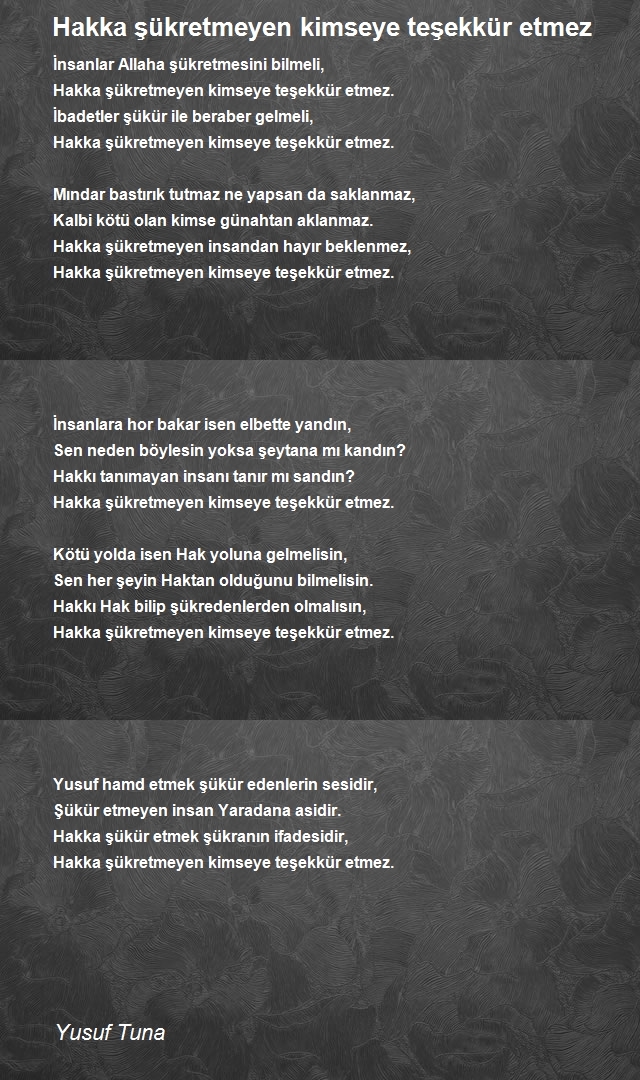 Hakka şükretmeyen kimseye teşekkür etmez

İnsanlar Allaha şükretmesini bilmeli,
Hakka şükretmeyen kimseye teşekkür etmez.
İbadetler şükür ile beraber gelmeli,
Hakka şükretmeyen kimseye teşekkür etmez.

Mındar bastırık tutmaz ne yapsan da saklanmaz,
Kalbi kötü olan kimse günahtan aklanmaz.
Hakka şükretmeyen insandan hayır beklenmez,
Hakka şükretmeyen kimseye teşekkür etmez.

İnsanlara hor bakar isen elbette yandın,
Sen neden böylesin yoksa şeytana mı kandın?
Hakkı tanımayan insanı tanır mı sandın?
Hakka şükretmeyen kimseye teşekkür etmez.

Kötü yolda isen Hak yoluna gelmelisin,
Sen her şeyin Haktan olduğunu bilmelisin.
Hakkı Hak bilip şükredenlerden olmalısın,
Hakka şükretmeyen kimseye teşekkür etmez.

Yusuf hamd etmek şükür edenlerin sesidir,
Şükür etmeyen insan Yaradana asidir.
Hakka şükür etmek şükranın ifadesidir,
Hakka şükretmeyen kimseye teşekkür etmez.

Yusuf Tuna